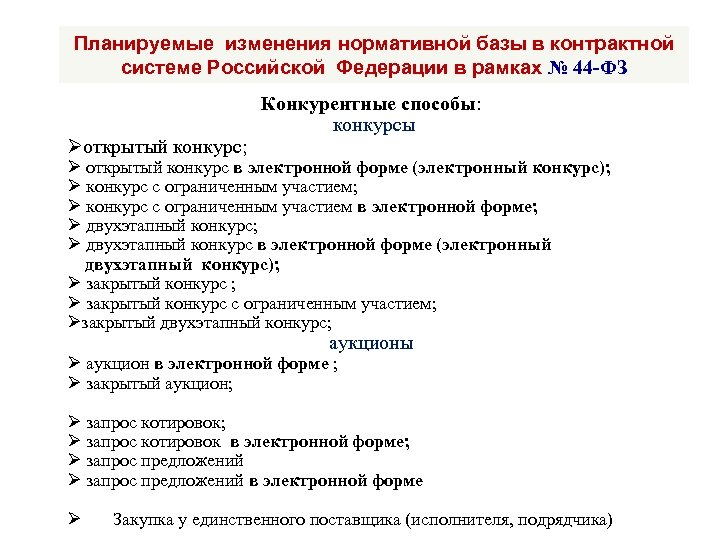 Планируемые изменения нормативной базы в контрактной системе Российской Федерации в рамках № 44-ФЗ

Конкурентные способы:
конкурсы

➢открытый конкурс;
➢ открытый конкурс в электронной форме (электронный конкурс);
➢ конкурс с ограниченным участием;
➢ конкурс с ограниченным участием в электронной форме;
➢ двухэтапный конкурс;
➢ двухэтапный конкурс в электронной форме (электронный двухэтапный конкурс);
➢ закрытый конкурс ;
➢ закрытый конкурс с ограниченным участием;
➢закрытый двухэтапный конкурс;

аукционы

➢ аукцион в электронной форме ;
➢ закрытый аукцион;

➢ запрос котировок;
➢ запрос котировок в электронной форме;
➢ запрос предложений
➢ запрос предложений в электронной форме

➢ Закупка у единственного поставщика (исполнителя, подрядчика)